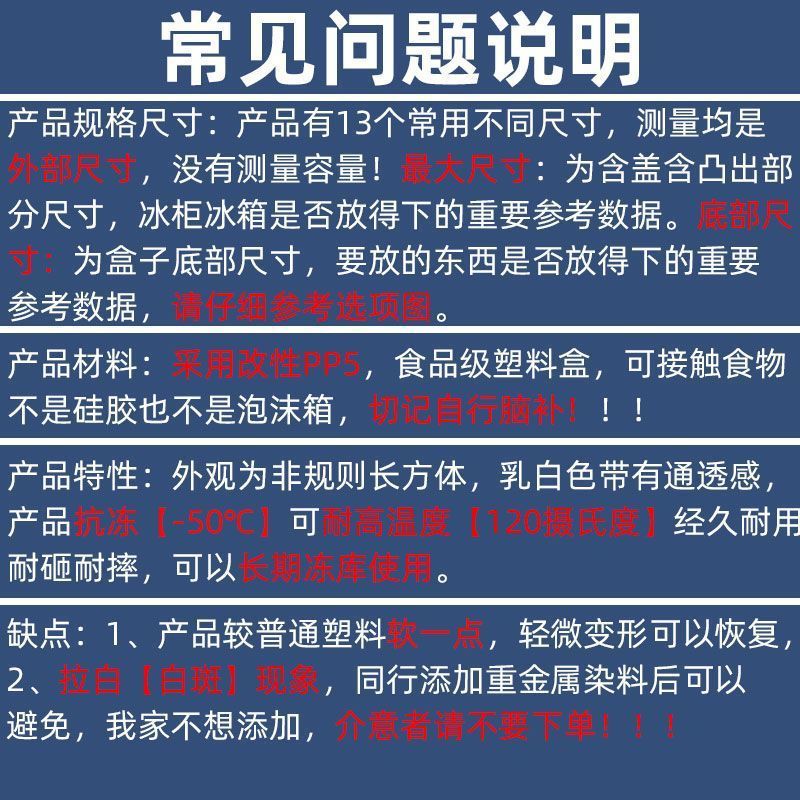 常见问题说明

产品规格尺寸：产品有13个常用不同尺寸，测量均是外部尺寸，没有测量容量！最大尺寸：为含盖含凸出部分尺寸，冰柜冰箱是否放得下的重要参考数据。底部尺寸：为盒子底部尺寸，要放的东西是否放得下的重要参考数据，请仔细参考选项图。

产品材料：采用改性PP5，食品级塑料盒，可接触食物不是硅胶也不是泡沫箱，切记自行脑补！！！

产品特性：外观为非规则长方体，乳白色带有通透感，产品抗冻【-50℃】可耐高温度【120摄氏度】经久耐用耐砸耐摔，可以长期冻库使用。

缺点：1、产品较普通塑料软一点，轻微变形可以恢复，2、拉白【白斑】现象，同行添加重金属染料后可以避免，我家不想添加，介意者请不要下单！！！